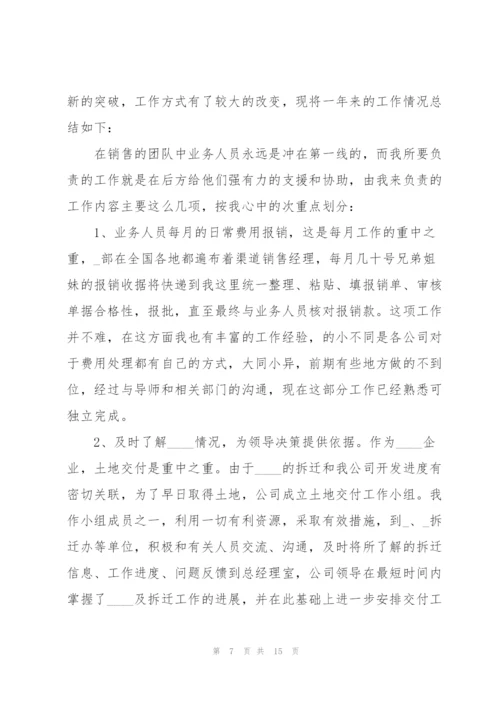 新的突破，工作方式有了较大的改变，现将一年来的工作情况总结如下：

在销售的团队中业务人员永远是冲在第一线的，而我所要负责的工作就是在后方给他们强有力的支援和协助，由我来负责的工作内容主要这么几项，按我心中的次重点划分：

1、业务人员每月的日常费用报销，这是每月工作的重中之重，_部在全国各地都遍布着渠道销售经理，每月几十号兄弟姐妹的报销收据将快递到我这里统一整理、粘贴、填报销单、审核单据合格性，报批，直至最终与业务人员核对报销款。这项工作并不难，在这方面我也有丰富的工作经验，的小不同是各公司对于费用处理都有自己的方式，大同小异，前期有些地方做的不到位，经过与导师和相关部门的沟通，现在这部分工作已经熟悉可独立完成。

2、及时了解____情况，为领导决策提供依据。作为____企业，土地交付是重中之重。由于____的拆迁和我公司开发进度有密切关联，为了早日取得土地，公司成立土地交付工作小组。我作小组成员之一，利用一切有利资源，采取有效措施，到_、_拆迁办等单位，积极和有关人员交流、沟通，及时将所了解的拆迁信息、工作进度、问题反馈到总经理室，公司领导在最短时间内掌握了____及拆迁工作的进展，并在此基础上进一步安排交付工

第 7 页 共 15 页